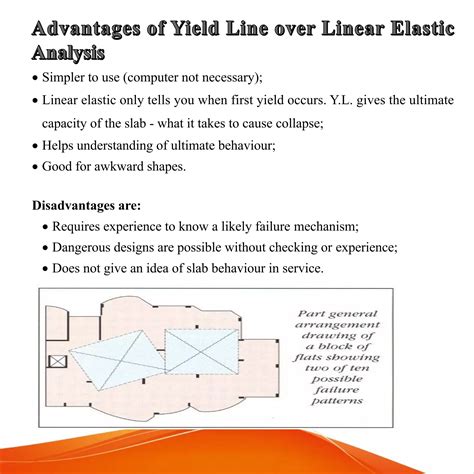 Advantages of Yield Line over Linear Elastic Analysis

• Simpler to use (computer not necessary);
• Linear elastic only tells you when first yield occurs. Y.L. gives the ultimate capacity of the slab - what it takes to cause collapse;
• Helps understanding of ultimate behaviour;
• Good for awkward shapes.

Disadvantages are:
• Requires experience to know a likely failure mechanism;
• Dangerous designs are possible without checking or experience;
• Does not give an idea of slab behaviour in service.

Part general arrangement drawing of a block of flats showing two of ten possible failure patterns